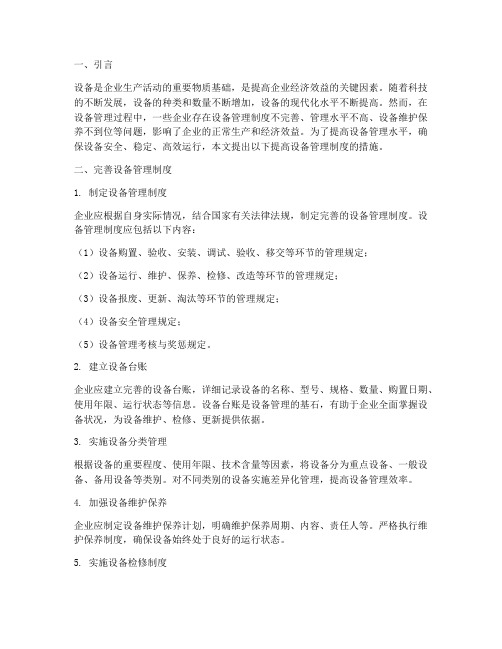 一、引言

设备是企业生产活动的重要物质基础，是提高企业经济效益的关键因素。随着科技的不断发展，设备的种类和数量不断增加，设备的现代化水平不断提高。然而，在设备管理过程中，一些企业存在设备管理制度不完善、管理水平不高、设备维护保养不到位等问题，影响了企业的正常生产和经济效益。为了提高设备管理水平，确保设备安全、稳定、高效运行，本文提出以下提高设备管理制度的措施。

二、完善设备管理制度

1. 制定设备管理制度

企业应根据自身实际情况，结合国家有关法律法规，制定完善的设备管理制度。设备管理制度应包括以下内容：

（1）设备购置、验收、安装、调试、验收、移交等环节的管理规定；

（2）设备运行、维护、保养、检修、改造等环节的管理规定；

（3）设备报废、更新、淘汰等环节的管理规定；

（4）设备安全管理规定；

（5）设备管理考核与奖惩规定。

2. 建立设备台账

企业应建立完善的设备台账，详细记录设备的名称、型号、规格、数量、购置日期、使用年限、运行状态等信息。设备台账是设备管理的基石，有助于企业全面掌握设备状况，为设备维护、检修、更新提供依据。

3. 实施设备分类管理

根据设备的重要程度、使用年限、技术含量等因素，将设备分为重点设备、一般设备、备用设备等类别。对不同类别的设备实施差异化管理，提高设备管理效率。

4. 加强设备维护保养

企业应制定设备维护保养计划，明确维护保养周期、内容、责任人等。严格执行维护保养制度，确保设备始终处于良好的运行状态。

5. 实施设备检修制度